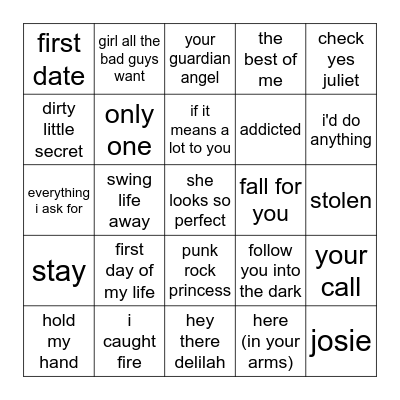 | first date | girl all the bad guys want | your guardian angel | the best of me | check yes juliet |
|---|---|---|---|---|
| dirty little secret | only one | if it means a lot to you | addicted | i'd do anything |
| everything i ask for | swing life away | she looks so perfect | fall for you | stolen |
| stay | first day of my life | punk rock princess | follow you into the dark | your call |
| hold my hand | i caught fire | hey there delilah | here (in your arms) | josie |